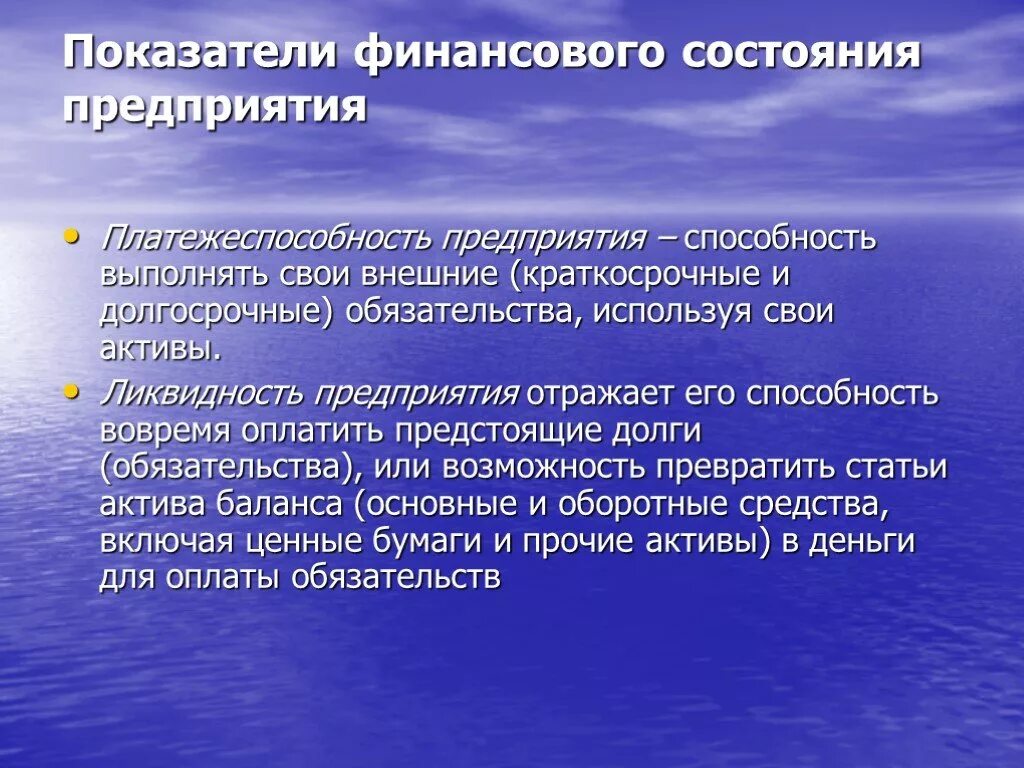 Показатели финансового состояния предприятия

• Платежеспособность предприятия – способность выполнять свои внешние (краткосрочные и долгосрочные) обязательства, используя свои активы.

• Ликвидность предприятия отражает его способность вовремя оплатить предстоящие долги (обязательства), или возможность превратить статьи актива баланса (основные и оборотные средства, включая ценные бумаги и прочие активы) в деньги для оплаты обязательств